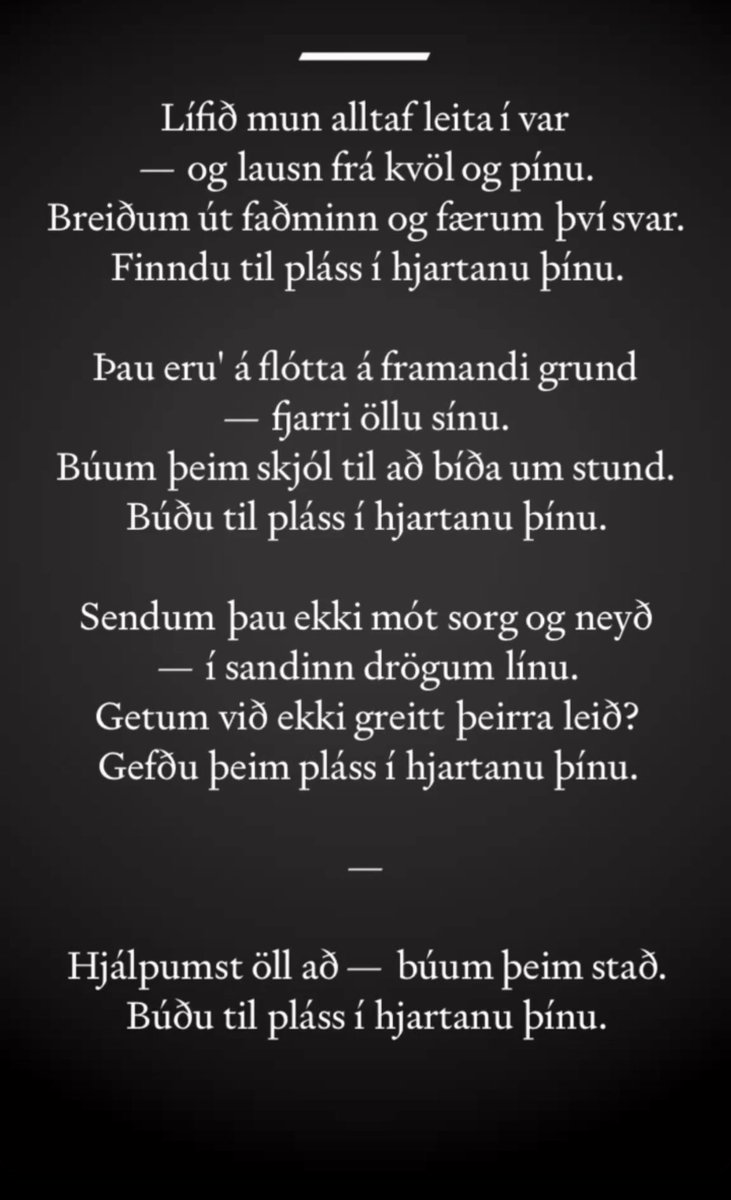 Lífið mun alltaf leita í var
— og lausn frá kvöl og pínu.
Breiðum út faðminn og færum því svar.
Finndu til pláss í hjartanu þínu.

Þau eru' á flótta á framandi grund
— fjarri öllu sínu.
Búum þeim skjól til að bíða um stund.
Búðu til pláss í hjartanu þínu.

Sendum þau ekki mót sorg og neyð
— í sandinn drögum línu.
Getum við ekki greitt þeirra leið?
Gefðu þeim pláss í hjartanu þínu.

—

Hjálpumst öll að — búum þeim stað.
Búðu til pláss í hjartanu þínu.